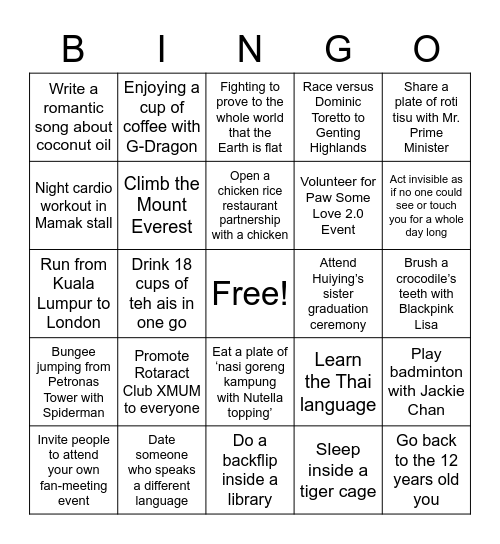 | B | I | N | G | O |
|---|---|---|---|---|
| Write a romantic song about coconut oil | Enjoying a cup of coffee with G-Dragon | Fighting to prove to the whole world that the Earth is flat | Race versus Dominic Toretto to Genting Highlands | Share a plate of roti tisu with Mr. Prime Minister |
| Night cardio workout in Mamak stall | Climb the Mount Everest | Open a chicken rice restaurant partnership with a chicken | Volunteer for Paw Some Love 2.0 Event | Act invisible as if no one could see or touch you for a whole day long |
| Run from Kuala Lumpur to London | Drink 18 cups of teh ais in one go | Free! | Attend Huiying's sister graduation ceremony | Brush a crocodile's teeth with Blackpink Lisa |
| Bungee jumping from Petronas Tower with Spiderman | Promote Rotaract Club XMUM to everyone | Eat a plate of 'nasi goreng kampung with Nutella topping' | Learn the Thai language | Play badminton with Jackie Chan |
| Invite people to attend your own fan-meeting event | Date someone who speaks a different language | Do a backflip inside a library | Sleep inside a tiger cage | Go back to the 12 years old you |